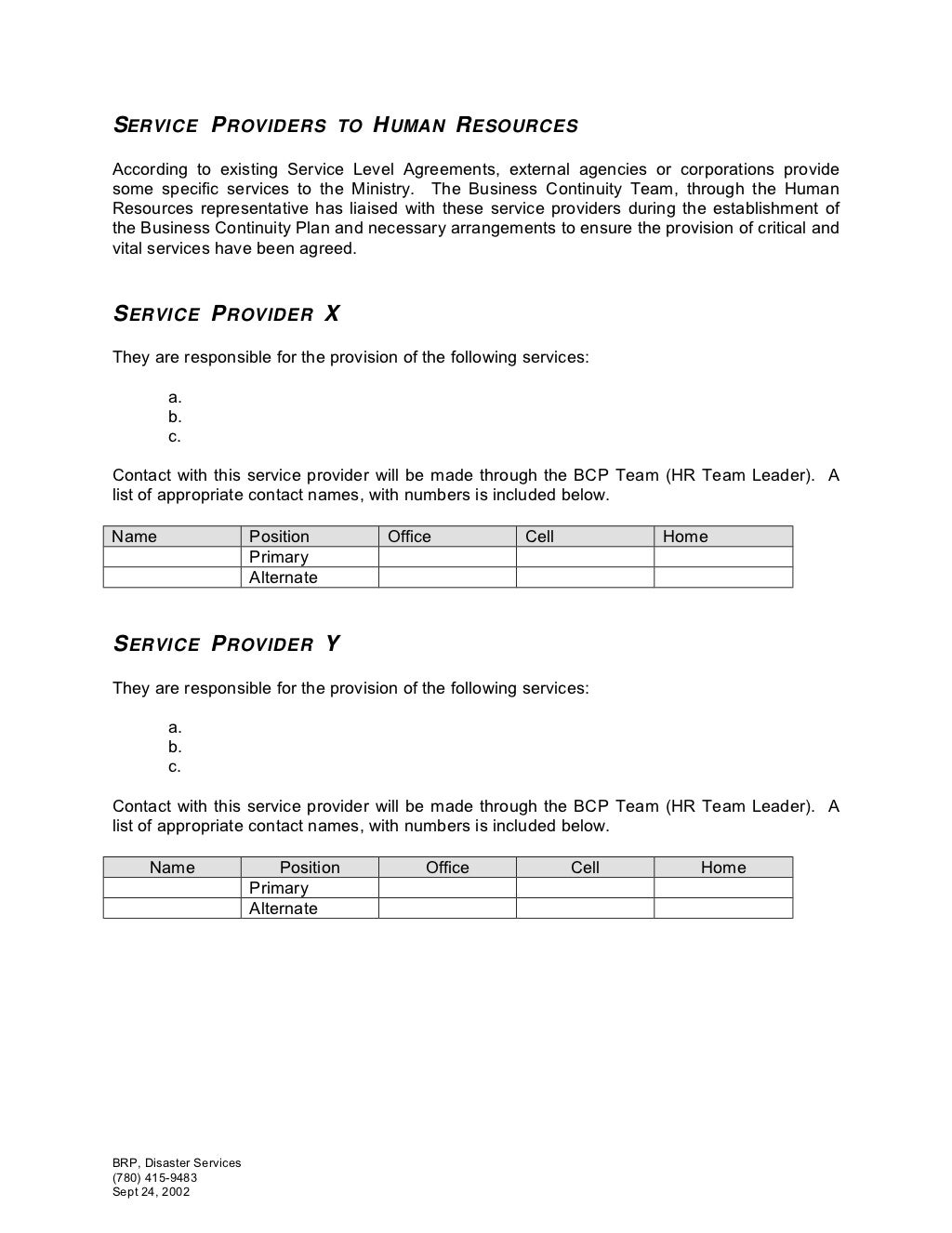 SERVICE PROVIDERS TO HUMAN RESOURCES

According to existing Service Level Agreements, external agencies or corporations provide some specific services to the Ministry. The Business Continuity Team, through the Human Resources representative has liaised with these service providers during the establishment of the Business Continuity Plan and necessary arrangements to ensure the provision of critical and vital services have been agreed.

SERVICE PROVIDER X

They are responsible for the provision of the following services:

a.
b.
c.

Contact with this service provider will be made through the BCP Team (HR Team Leader). A list of appropriate contact names, with numbers is included below.

| Name | Position | Office | Cell | Home |
|---|---|---|---|---|
| | Primary | | | |
| | Alternate | | | |

SERVICE PROVIDER Y

They are responsible for the provision of the following services:

a.
b.
c.

Contact with this service provider will be made through the BCP Team (HR Team Leader). A list of appropriate contact names, with numbers is included below.

| Name | Position | Office | Cell | Home |
|---|---|---|---|---|
| | Primary | | | |
| | Alternate | | | |

BRP, Disaster Services
(780) 415-9483
Sept 24, 2002